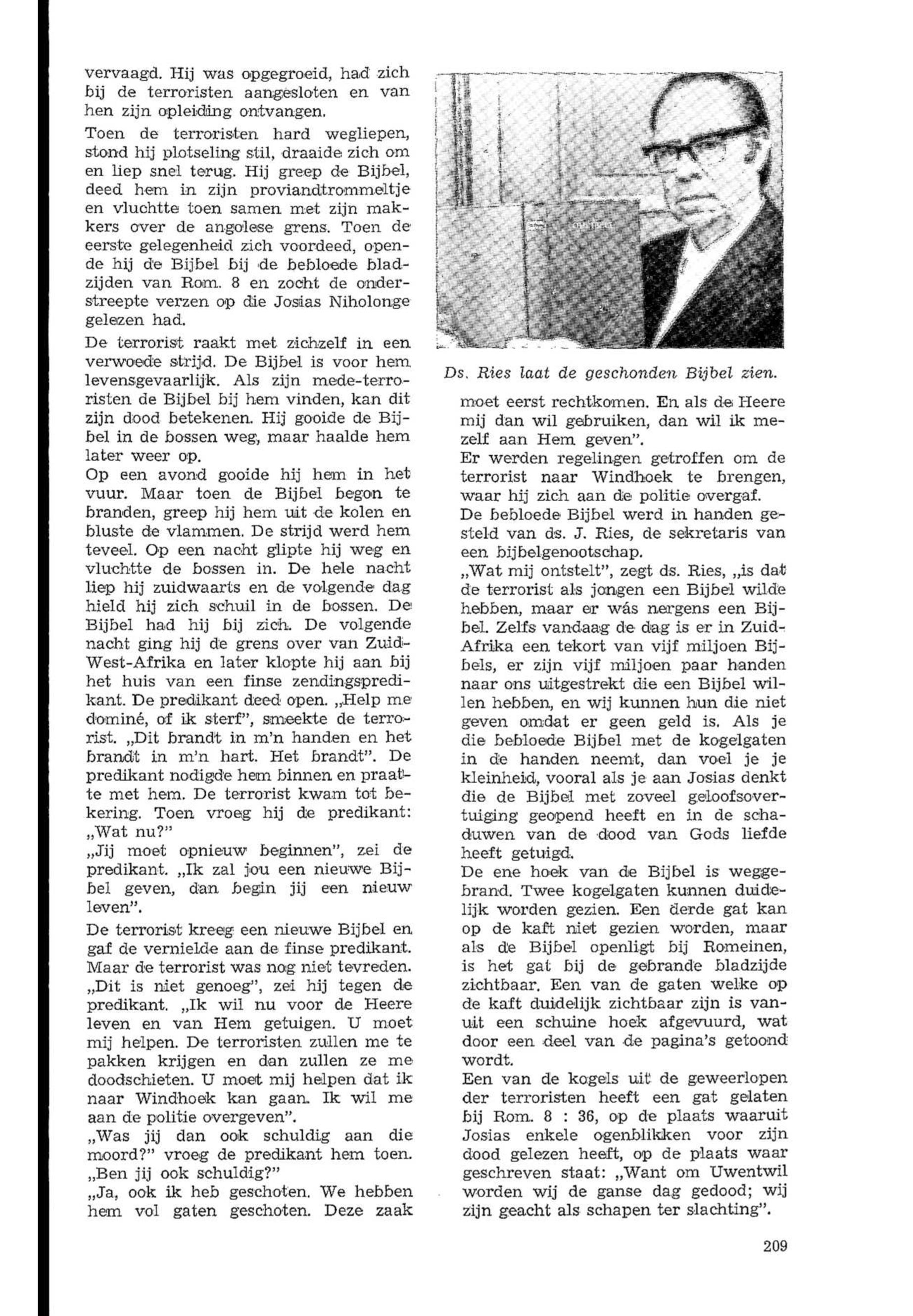 vervaagd. Hij was opgegroeid, had zich bij de terroristen aangesloten en van hen zijn opleiding ontvangen.

Toen de terroristen hard wegliepen, stond hij plotseling stil, draaide zich om en liep snel terug. Hij greep de Bijbel, deed hem in zijn proviandtrommeltje en vluchtte toen samen met zijn makkers over de angolese grens. Toen de eerste gelegenheid zich voordeed, opende hij de Bijbel bij de bebloede bladzijden van Rom. 8 en zocht de onderstreepte verzen op die Josias Niholonge gelezen had.

De terrorist raakt met zichzelf in een verwoede strijd. De Bijbel is voor hem levensgevaarlijk. Als zijn mede-terroristen de Bijbel bij hem vinden, kan dit zijn dood betekenen. Hij gooide de Bijbel in de bossen weg, maar haalde hem later weer op.

Op een avond gooide hij hem in het vuur. Maar toen de Bijbel begon te branden, greep hij hem uit de kolen en bluste de vlammen. De strijd werd hem teveel. Op een nacht glipte hij weg en vluchtte de bossen in. De hele nacht liep hij zuidwaarts en de volgende dag hield hij zich schuil in de bossen. De Bijbel had hij bij zich. De volgende nacht ging hij de grens over van Zuid-West-Afrika en later klopte hij aan bij het huis van een finse zendingspredikant. De predikant deed open. „Help me dominé, of ik sterf", smeekte de terrorist. „Dit brandt in m'n handen en het brandt in m'n hart. Het brandt". De predikant nodigde hem binnen en praatte met hem. De terrorist kwam tot bekering. Toen vroeg hij de predikant: „Wat nu?"

„Jij moet opnieuw beginnen", zei de predikant. „Ik zal jou een nieuwe Bijbel geven, dan begin jij een nieuw leven".

De terrorist kreeg een nieuwe Bijbel en gaf de vernielde aan de finse predikant. Maar de terrorist was nog niet tevreden. „Dit is niet genoeg", zei hij tegen de predikant. „Ik wil nu voor de Heere leven en van Hem getuigen. U moet mij helpen. De terroristen zullen me te pakken krijgen en dan zullen ze me doodschieten. U moet mij helpen dat ik naar Windhoek kan gaan. Ik wil me aan de politie overgeven".

„Was jij dan ook schuldig aan die moord?" vroeg de predikant hem toen. „Ben jij ook schuldig?"

„Ja, ook ik heb geschoten. We hebben hem vol gaten geschoten. Deze zaak

Ds. Ries laat de geschonden Bijbel zien.

moet eerst rechtkomen. En als de Heere mij dan wil gebruiken, dan wil ik mezelf aan Hem geven".

Er werden regelingen getroffen om de terrorist naar Windhoek te brengen, waar hij zich aan de politie overgaf.

De bebloede Bijbel werd in handen gesteld van ds. J. Ries, de sekretaris van een bijbelgenootschap.

„Wat mij ontstelt", zegt ds. Ries, „is dat de terrorist als jongen een Bijbel wilde hebben, maar er wás nergens een Bijbel. Zelfs vandaag de dag is er in Zuid-Afrika een tekort van vijf miljoen Bijbels, er zijn vijf miljoen paar handen naar ons uitgestrekt die een Bijbel willen hebben, en wij kunnen hun die niet geven omdat er geen geld is. Als je die bebloede Bijbel met de kogelgaten in de handen neemt, dan voel je je kleinheid, vooral als je aan Josias denkt die de Bijbel met zoveel geloofsovertuiging geopend heeft en in de schaduwen van de dood van Gods liefde heeft getuigd.

De ene hoek van de Bijbel is weggebrand. Twee kogelgaten kunnen duidelijk worden gezien. Een derde gat kan op de kaft niet gezien worden, maar als de Bijbel openligt bij Romeinen, is het gat bij de gebrande bladzijde zichtbaar. Een van de gaten welke op de kaft duidelijk zichtbaar zijn is vanuit een schuine hoek afgevuurd, wat door een deel van de pagina's getoond wordt.

Een van de kogels uit de geweerlopen der terroristen heeft een gat gelaten bij Rom. 8 : 36, op de plaats waaruit Josias enkele ogenblikken voor zijn dood gelezen heeft, op de plaats waar geschreven staat: „Want om Uwentwil worden wij de ganse dag gedood; wij zijn geacht als schapen ter slachting".

209